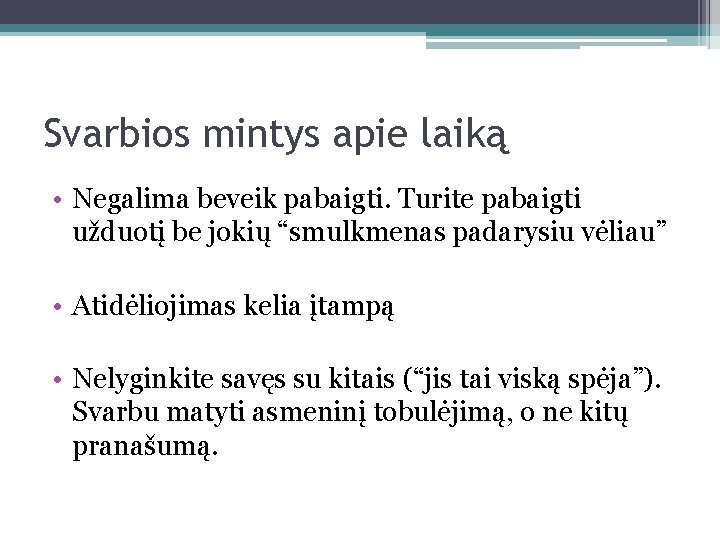 Svarbios mintys apie laiką

• Negalima beveik pabaigti. Turite pabaigti užduotį be jokių “smulkmenas padarysiu vėliau”

• Atidėliojimas kelia įtampą

• Nelyginkite savęs su kitais (“jis tai viską spėja”). Svarbu matyti asmeninį tobulėjimą, o ne kitų pranašumą.